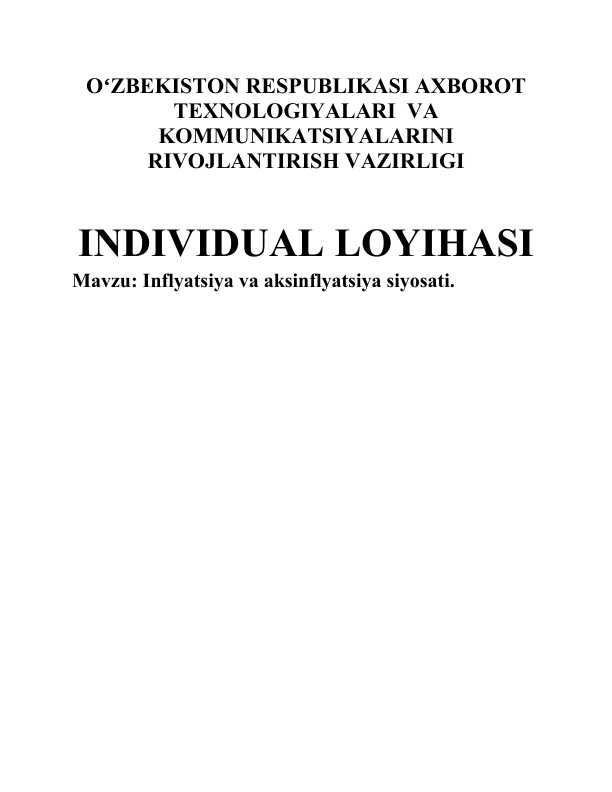 O‘ZBEKISTON RESPUBLIKASI AXBOROT TEXNOLOGIYALARI VA KOMMUNIKATSIYALARINI RIVOJLANTIRISH VAZIRLIGI

INDIVIDUAL LOYIHASI

Mavzu: Inflyatsiya va aksinflyatsiya siyosati.